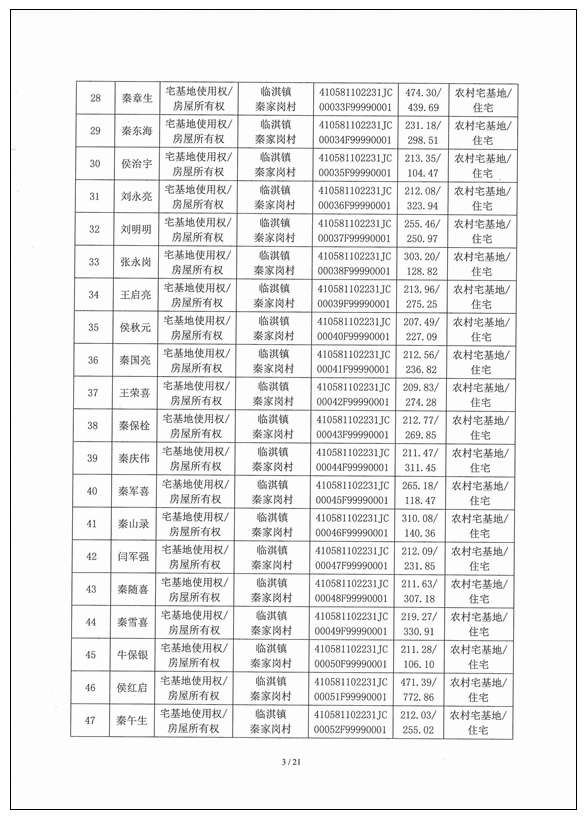 | 28 | 秦章生 | 宅基地使用权/房屋所有权 | 临淇镇秦家岗村 | 410581102231JC00033F99990001 | 474.30/439.69 | 农村宅基地/住宅 |
|---|---|---|---|---|---|---|
| 29 | 秦东海 | 宅基地使用权/房屋所有权 | 临淇镇秦家岗村 | 410581102231JC00034F99990001 | 231.18/298.51 | 农村宅基地/住宅 |
| 30 | 侯治宇 | 宅基地使用权/房屋所有权 | 临淇镇秦家岗村 | 410581102231JC00035F99990001 | 213.35/104.47 | 农村宅基地/住宅 |
| 31 | 刘永亮 | 宅基地使用权/房屋所有权 | 临淇镇秦家岗村 | 410581102231JC00036F99990001 | 212.08/323.94 | 农村宅基地/住宅 |
| 32 | 刘明明 | 宅基地使用权/房屋所有权 | 临淇镇秦家岗村 | 410581102231JC00037F99990001 | 255.46/250.97 | 农村宅基地/住宅 |
| 33 | 张永岗 | 宅基地使用权/房屋所有权 | 临淇镇秦家岗村 | 410581102231JC00038F99990001 | 303.20/128.82 | 农村宅基地/住宅 |
| 34 | 王启亮 | 宅基地使用权/房屋所有权 | 临淇镇秦家岗村 | 410581102231JC00039F99990001 | 213.96/275.25 | 农村宅基地/住宅 |
| 35 | 侯秋元 | 宅基地使用权/房屋所有权 | 临淇镇秦家岗村 | 410581102231JC00040F99990001 | 207.49/227.09 | 农村宅基地/住宅 |
| 36 | 秦国亮 | 宅基地使用权/房屋所有权 | 临淇镇秦家岗村 | 410581102231JC00041F99990001 | 212.56/236.82 | 农村宅基地/住宅 |
| 37 | 王荣喜 | 宅基地使用权/房屋所有权 | 临淇镇秦家岗村 | 410581102231JC00042F99990001 | 209.83/274.28 | 农村宅基地/住宅 |
| 38 | 秦保栓 | 宅基地使用权/房屋所有权 | 临淇镇秦家岗村 | 410581102231JC00043F99990001 | 212.77/269.85 | 农村宅基地/住宅 |
| 39 | 秦庆伟 | 宅基地使用权/房屋所有权 | 临淇镇秦家岗村 | 410581102231JC00044F99990001 | 211.47/311.45 | 农村宅基地/住宅 |
| 40 | 秦军喜 | 宅基地使用权/房屋所有权 | 临淇镇秦家岗村 | 410581102231JC00045F99990001 | 265.18/118.47 | 农村宅基地/住宅 |
| 41 | 秦山录 | 宅基地使用权/房屋所有权 | 临淇镇秦家岗村 | 410581102231JC00046F99990001 | 310.08/140.36 | 农村宅基地/住宅 |
| 42 | 闫军强 | 宅基地使用权/房屋所有权 | 临淇镇秦家岗村 | 410581102231JC00047F99990001 | 212.09/231.85 | 农村宅基地/住宅 |
| 43 | 秦随喜 | 宅基地使用权/房屋所有权 | 临淇镇秦家岗村 | 410581102231JC00048F99990001 | 211.63/307.18 | 农村宅基地/住宅 |
| 44 | 秦雪喜 | 宅基地使用权/房屋所有权 | 临淇镇秦家岗村 | 410581102231JC00049F99990001 | 219.27/330.91 | 农村宅基地/住宅 |
| 45 | 牛保银 | 宅基地使用权/房屋所有权 | 临淇镇秦家岗村 | 410581102231JC00050F99990001 | 211.28/106.10 | 农村宅基地/住宅 |
| 46 | 侯红启 | 宅基地使用权/房屋所有权 | 临淇镇秦家岗村 | 410581102231JC00051F99990001 | 471.39/772.86 | 农村宅基地/住宅 |
| 47 | 秦午生 | 宅基地使用权/房屋所有权 | 临淇镇秦家岗村 | 410581102231JC00052F99990001 | 212.03/255.02 | 农村宅基地/住宅 |

3 / 21